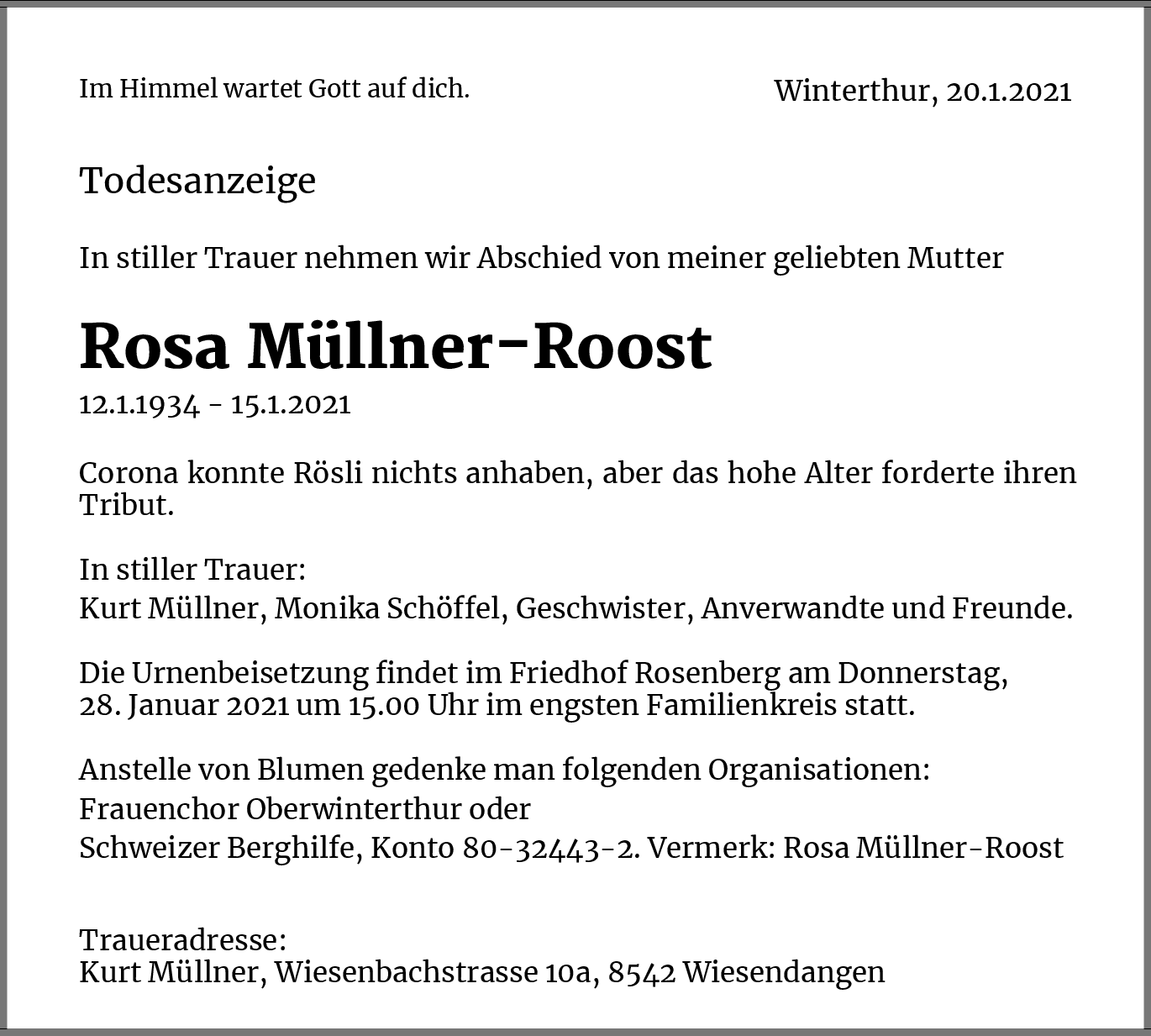 Im Himmel wartet Gott auf dich.

Winterthur, 20.1.2021

Todesanzeige

In stiller Trauer nehmen wir Abschied von meiner geliebten Mutter

Rosa Müllner-Roost

12.1.1934 - 15.1.2021

Corona konnte Rösli nichts anhaben, aber das hohe Alter forderte ihren Tribut.

In stiller Trauer:
Kurt Müllner, Monika Schöffel, Geschwister, Anverwandte und Freunde.

Die Urnenbeisetzung findet im Friedhof Rosenberg am Donnerstag, 28. Januar 2021 um 15.00 Uhr im engsten Familienkreis statt.

Anstelle von Blumen gedenke man folgenden Organisationen:
Frauenchor Oberwinterthur oder
Schweizer Berghilfe, Konto 80-32443-2. Vermerk: Rosa Müllner-Roost

Traueradresse:
Kurt Müllner, Wiesenbachstrasse 10a, 8542 Wiesendangen